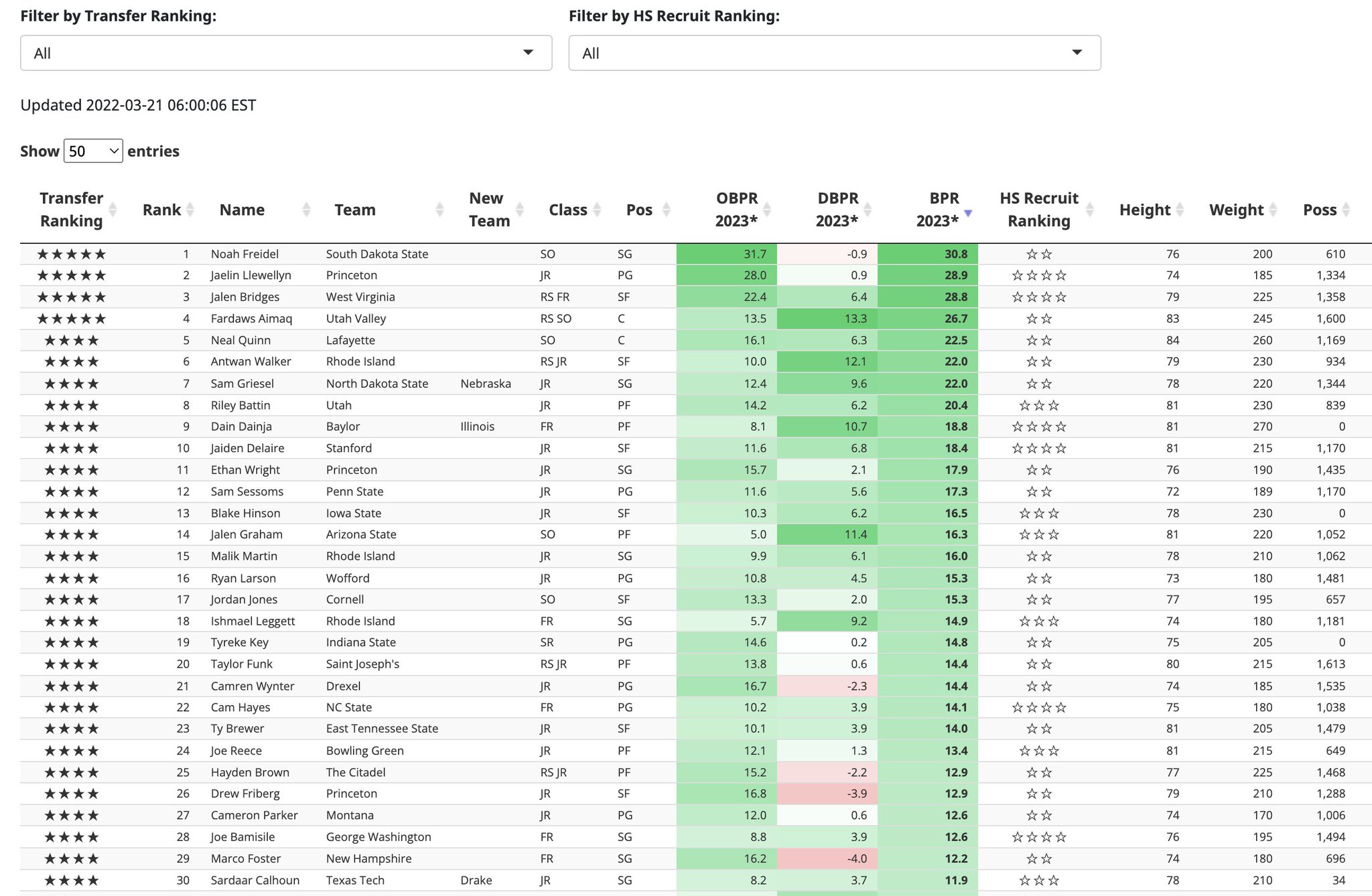 Filter by Transfer Ranking:

All

Filter by HS Recruit Ranking:

All

Updated 2022-03-21 06:00:06 EST

Show 50 entries

| Transfer Ranking | Rank | Name | Team | New Team | Class | Pos | OBPR 2023* | DBPR 2023* | BPR 2023* | HS Recruit Ranking | Height | Weight | Poss |
|---|---|---|---|---|---|---|---|---|---|---|---|---|---|
| ★★★★★ | 1 | Noah Freidel | South Dakota State | | SO | SG | 31.7 | -0.9 | 30.8 | ☆☆ | 76 | 200 | 610 |
| ★★★★★ | 2 | Jaelin Llewellyn | Princeton | | JR | PG | 28.0 | 0.9 | 28.9 | ☆☆☆☆ | 74 | 185 | 1,334 |
| ★★★★★ | 3 | Jalen Bridges | West Virginia | | RS FR | SF | 22.4 | 6.4 | 28.8 | ☆☆☆☆ | 79 | 225 | 1,358 |
| ★★★★★ | 4 | Fardaws Aimaq | Utah Valley | | RS SO | C | 13.5 | 13.3 | 26.7 | ☆☆ | 83 | 245 | 1,600 |
| ★★★★ | 5 | Neal Quinn | Lafayette | | SO | C | 16.1 | 6.3 | 22.5 | ☆☆ | 84 | 260 | 1,169 |
| ★★★★ | 6 | Antwan Walker | Rhode Island | | RS JR | SF | 10.0 | 12.1 | 22.0 | ☆☆ | 79 | 230 | 934 |
| ★★★★ | 7 | Sam Griesel | North Dakota State | Nebraska | JR | SG | 12.4 | 9.6 | 22.0 | ☆☆ | 78 | 220 | 1,344 |
| ★★★★ | 8 | Riley Battin | Utah | | JR | PF | 14.2 | 6.2 | 20.4 | ☆☆☆ | 81 | 230 | 839 |
| ★★★★ | 9 | Dain Dainja | Baylor | Illinois | FR | PF | 8.1 | 10.7 | 18.8 | ☆☆☆☆ | 81 | 270 | 0 |
| ★★★★ | 10 | Jaiden Delaire | Stanford | | JR | SF | 11.6 | 6.8 | 18.4 | ☆☆☆☆ | 81 | 215 | 1,170 |
| ★★★★ | 11 | Ethan Wright | Princeton | | JR | SG | 15.7 | 2.1 | 17.9 | ☆☆ | 76 | 190 | 1,435 |
| ★★★★ | 12 | Sam Sessoms | Penn State | | JR | PG | 11.6 | 5.6 | 17.3 | ☆☆ | 72 | 189 | 1,170 |
| ★★★★ | 13 | Blake Hinson | Iowa State | | JR | SF | 10.3 | 6.2 | 16.5 | ☆☆☆ | 78 | 230 | 0 |
| ★★★★ | 14 | Jalen Graham | Arizona State | | SO | PF | 5.0 | 11.4 | 16.3 | ☆☆☆ | 81 | 220 | 1,052 |
| ★★★★ | 15 | Malik Martin | Rhode Island | | JR | SG | 9.9 | 6.1 | 16.0 | ☆☆ | 78 | 210 | 1,062 |
| ★★★★ | 16 | Ryan Larson | Wofford | | JR | PG | 10.8 | 4.5 | 15.3 | ☆☆ | 73 | 180 | 1,481 |
| ★★★★ | 17 | Jordan Jones | Cornell | | SO | SF | 13.3 | 2.0 | 15.3 | ☆☆ | 77 | 195 | 657 |
| ★★★★ | 18 | Ishmael Leggett | Rhode Island | | FR | SG | 5.7 | 9.2 | 14.9 | ☆☆☆ | 74 | 180 | 1,181 |
| ★★★★ | 19 | Tyreke Key | Indiana State | | SR | PG | 14.6 | 0.2 | 14.8 | ☆☆ | 75 | 205 | 0 |
| ★★★★ | 20 | Taylor Funk | Saint Joseph's | | RS JR | PF | 13.8 | 0.6 | 14.4 | ☆☆ | 80 | 215 | 1,613 |
| ★★★★ | 21 | Camren Wynter | Drexel | | JR | PG | 16.7 | -2.3 | 14.4 | ☆☆ | 74 | 185 | 1,535 |
| ★★★★ | 22 | Cam Hayes | NC State | | FR | PG | 10.2 | 3.9 | 14.1 | ☆☆☆☆ | 75 | 180 | 1,038 |
| ★★★★ | 23 | Ty Brewer | East Tennessee State | | JR | SF | 10.1 | 3.9 | 14.0 | ☆☆ | 81 | 205 | 1,479 |
| ★★★★ | 24 | Joe Reece | Bowling Green | | JR | PF | 12.1 | 1.3 | 13.4 | ☆☆☆ | 81 | 215 | 649 |
| ★★★★ | 25 | Hayden Brown | The Citadel | | RS JR | PF | 15.2 | -2.2 | 12.9 | ☆☆ | 77 | 225 | 1,468 |
| ★★★★ | 26 | Drew Friberg | Princeton | | JR | SF | 16.8 | -3.9 | 12.9 | ☆☆ | 79 | 210 | 1,288 |
| ★★★★ | 27 | Cameron Parker | Montana | | JR | PG | 12.0 | 0.6 | 12.6 | ☆☆ | 74 | 170 | 1,006 |
| ★★★★ | 28 | Joe Bamisile | George Washington | | FR | SG | 8.8 | 3.9 | 12.6 | ☆☆☆☆ | 76 | 195 | 1,494 |
| ★★★★ | 29 | Marco Foster | New Hampshire | | FR | SG | 16.2 | -4.0 | 12.2 | ☆☆ | 74 | 180 | 696 |
| ★★★★ | 30 | Sardaar Calhoun | Texas Tech | Drake | JR | SG | 8.2 | 3.7 | 11.9 | ☆☆☆ | 78 | 210 | 34 |